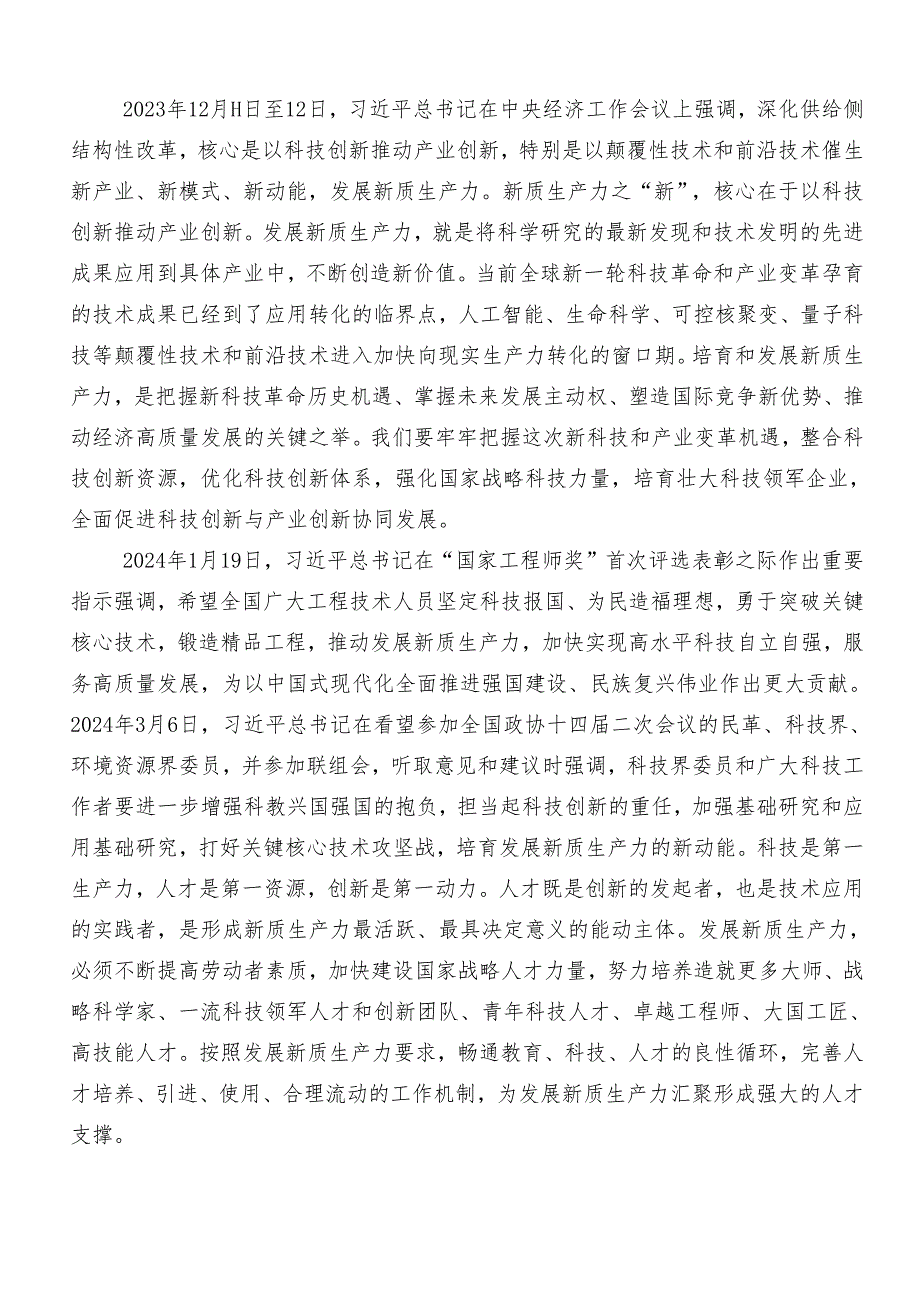 2023年12月H日至12日，习近平总书记在中央经济工作会议上强调，深化供给侧结构性改革，核心是以科技创新推动产业创新，特别是以颠覆性技术和前沿技术催生新产业、新模式、新动能，发展新质生产力。新质生产力之“新”，核心在于以科技创新推动产业创新。发展新质生产力，就是将科学研究的最新发现和技术发明的先进成果应用到具体产业中，不断创造新价值。当前全球新一轮科技革命和产业变革孕育的技术成果已经到了应用转化的临界点，人工智能、生命科学、可控核聚变、量子科技等颠覆性技术和前沿技术进入加快向现实生产力转化的窗口期。培育和发展新质生产力，是把握新科技革命历史机遇、掌握未来发展主动权、塑造国际竞争新优势、推动经济高质量发展的关键之举。我们要牢牢把握这次新科技和产业变革机遇，整合科技创新资源，优化科技创新体系，强化国家战略科技力量，培育壮大科技领军企业，全面促进科技创新与产业创新协同发展。

2024年1月19日，习近平总书记在“国家工程师奖”首次评选表彰之际作出重要指示强调，希望全国广大工程技术人员坚定科技报国、为民造福理想，勇于突破关键核心技术，锻造精品工程，推动发展新质生产力，加快实现高水平科技自立自强，服务高质量发展，为以中国式现代化全面推进强国建设、民族复兴伟业作出更大贡献。2024年3月6日，习近平总书记在看望参加全国政协十四届二次会议的民革、科技界、环境资源界委员，并参加联组会，听取意见和建议时强调，科技界委员和广大科技工作者要进一步增强科教兴国强国的抱负，担当起科技创新的重任，加强基础研究和应用基础研究，打好关键核心技术攻坚战，培育发展新质生产力的新动能。科技是第一生产力，人才是第一资源，创新是第一动力。人才既是创新的发起者，也是技术应用的实践者，是形成新质生产力最活跃、最具决定意义的能动主体。发展新质生产力，必须不断提高劳动者素质，加快建设国家战略人才力量，努力培养造就更多大师、战略科学家、一流科技领军人才和创新团队、青年科技人才、卓越工程师、大国工匠、高技能人才。按照发展新质生产力要求，畅通教育、科技、人才的良性循环，完善人才培养、引进、使用、合理流动的工作机制，为发展新质生产力汇聚形成强大的人才支撑。